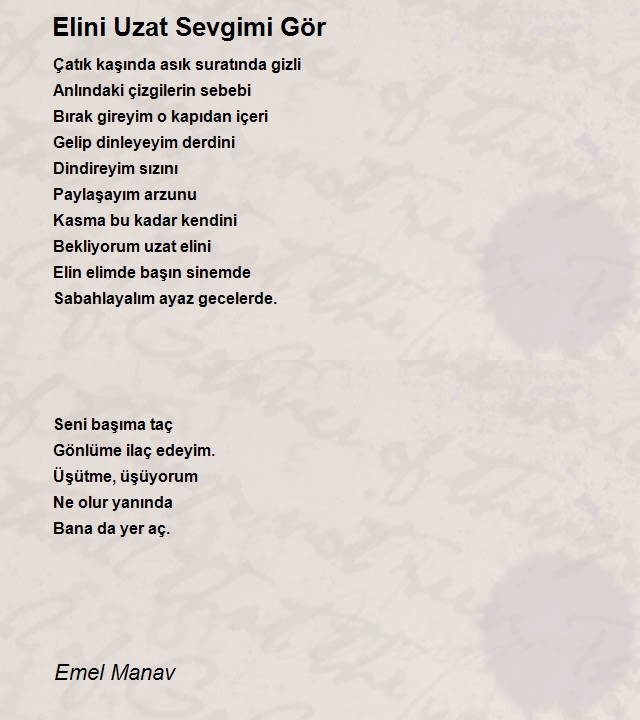 Elini Uzat Sevgimi Gör

Çatık kaşında asık suratında gizli
Anlındaki çizgilerin sebebi
Bırak gireyim o kapıdan içeri
Gelip dinleyeyim derdini
Dindireyim sızını
Paylaşayım arzunu
Kasma bu kadar kendini
Bekliyorum uzat elini
Elin elimde başın sinemde
Sabahlayalım ayaz gecelerde.

Seni başıma taç
Gönlüme ilaç edeyim.
Üşütme, üşüyorum
Ne olur yanında
Bana da yer aç.

Emel Manav